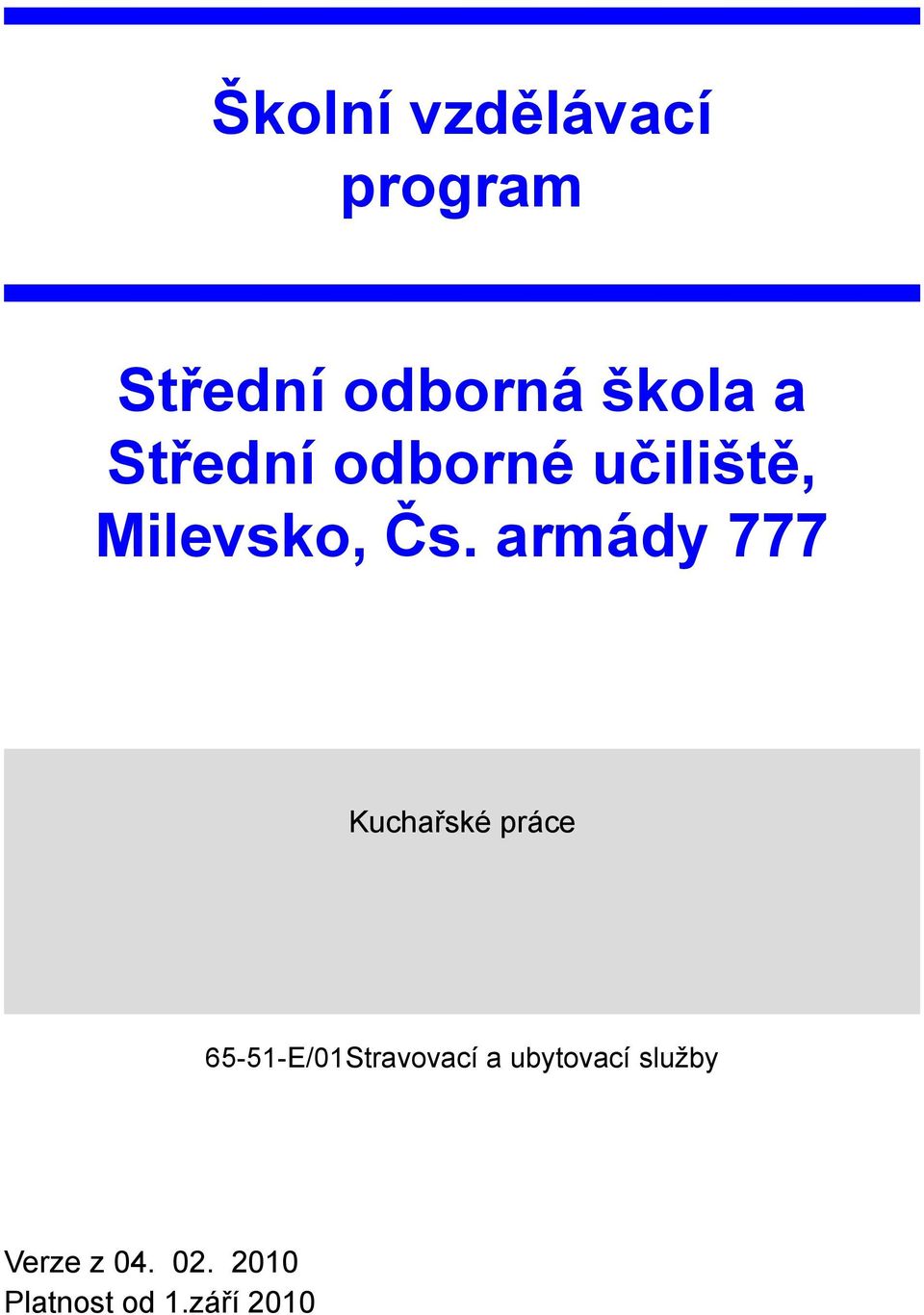 Školní vzdělávací program

Střední odborná škola a Střední odborné učiliště, Milevsko, Čs. armády 777

Kuchařské práce

65-51-E/01Stravovací a ubytovací služby

Verze z 04. 02. 2010
Platnost od 1.září 2010